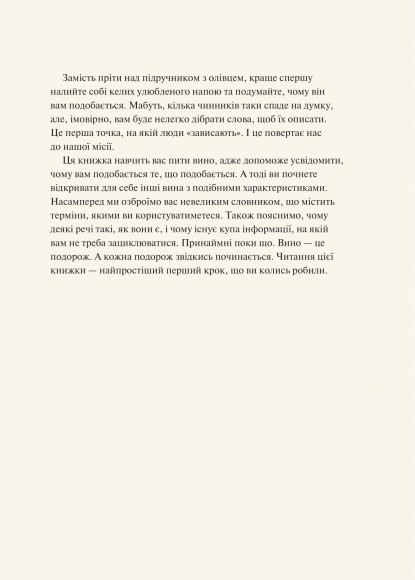 Замість пріти над підручником з олівцем, краще спершу налийте собі келих улюбленого напою та подумайте, чому він вам подобається. Мабуть, кілька чинників таки спаде на думку, але, імовірно, вам буде нелегко дібрати слова, щоб їх описати. Це перша точка, на якій люди «зависають». І це повертає нас до нашої місії.

Ця книжка навчить вас пити вино, адже допоможе усвідомити, чому вам подобається те, що подобається. А тоді ви почнете відкривати для себе інші вина з подібними характеристиками. Насамперед ми озброїмо вас невеликим словником, що містить терміни, якими ви користуватиметеся. Також пояснимо, чому деякі речі такі, як вони є, і чому існує купа інформації, на якій вам не треба зациклюватися. Принаймні поки що. Вино — це подорож. А кожна подорож звідкись починається. Читання цієї книжки — найпростіший перший крок, що ви колись робили.